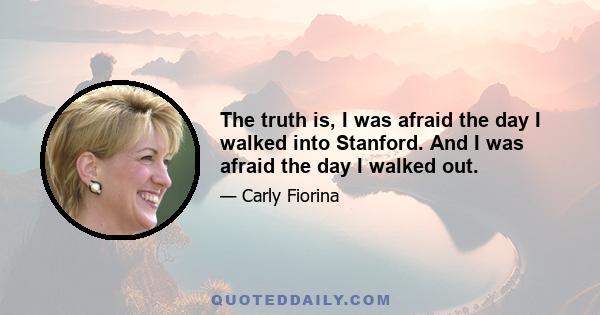 The truth is, I was afraid the day I walked into Stanford. And I was afraid the day I walked out.

— Carly Fiorina

QUOTEDDAILY.COM